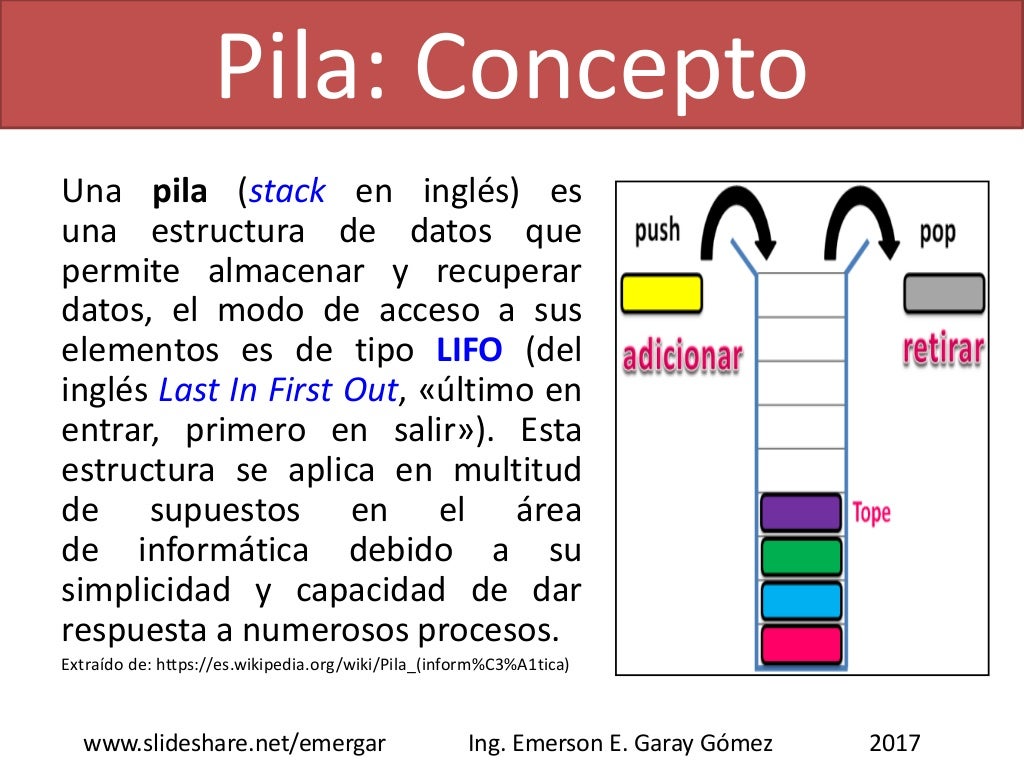 Pila: Concepto

Una pila (stack en inglés) es una estructura de datos que permite almacenar y recuperar datos, el modo de acceso a sus elementos es de tipo LIFO (del inglés Last In First Out, «último en entrar, primero en salir»). Esta estructura se aplica en multitud de supuestos en el área de informática debido a su simplicidad y capacidad de dar respuesta a numerosos procesos.

Extraído de: https://es.wikipedia.org/wiki/Pila_(inform%C3%A1tica)

push
pop
adicionar
retirar
Tope

www.slideshare.net/emergar Ing. Emerson E. Garay Gómez 2017